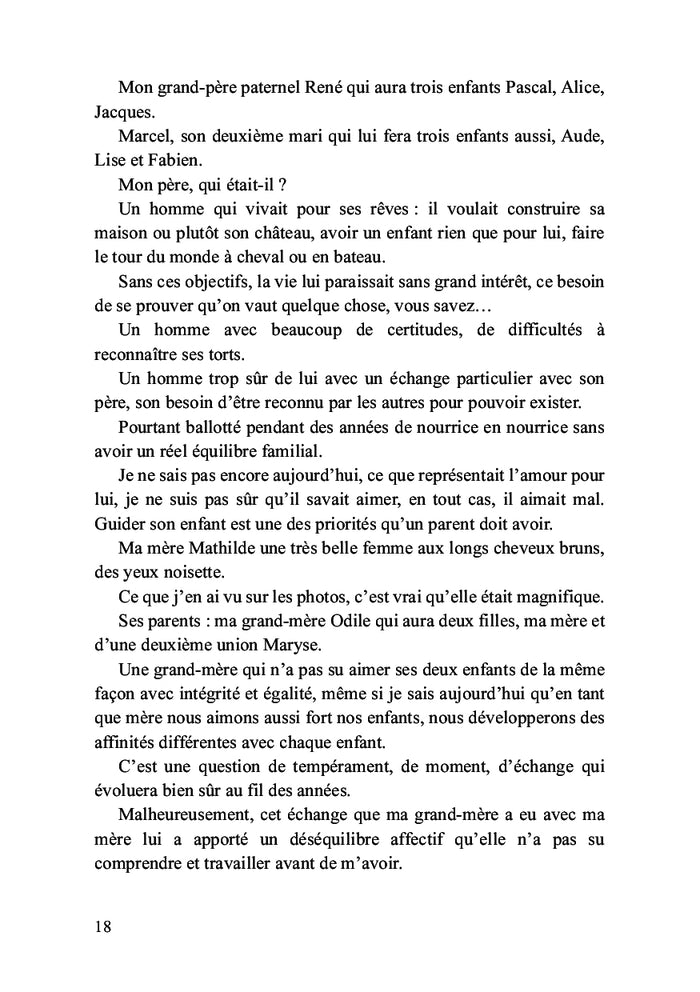 Mon grand-père paternel René qui aura trois enfants Pascal, Alice, Jacques.

Marcel, son deuxième mari qui lui fera trois enfants aussi, Aude, Lise et Fabien.

Mon père, qui était-il ?

Un homme qui vivait pour ses rêves : il voulait construire sa maison ou plutôt son château, avoir un enfant rien que pour lui, faire le tour du monde à cheval ou en bateau.

Sans ces objectifs, la vie lui paraissait sans grand intérêt, ce besoin de se prouver qu'on vaut quelque chose, vous savez…

Un homme avec beaucoup de certitudes, de difficultés à reconnaître ses torts.

Un homme trop sûr de lui avec un échange particulier avec son père, son besoin d'être reconnu par les autres pour pouvoir exister.

Pourtant ballotté pendant des années de nourrice en nourrice sans avoir un réel équilibre familial.

Je ne sais pas encore aujourd'hui, ce que représentait l'amour pour lui, je ne suis pas sûr qu'il savait aimer, en tout cas, il aimait mal. Guider son enfant est une des priorités qu'un parent doit avoir.

Ma mère Mathilde une très belle femme aux longs cheveux bruns, des yeux noisette.

Ce que j'en ai vu sur les photos, c'est vrai qu'elle était magnifique.

Ses parents : ma grand-mère Odile qui aura deux filles, ma mère et d'une deuxième union Maryse.

Une grand-mère qui n'a pas su aimer ses deux enfants de la même façon avec intégrité et égalité, même si je sais aujourd'hui qu'en tant que mère nous aimons aussi fort nos enfants, nous développerons des affinités différentes avec chaque enfant.

C'est une question de tempérament, de moment, d'échange qui évoluera bien sûr au fil des années.

Malheureusement, cet échange que ma grand-mère a eu avec ma mère lui a apporté un déséquilibre affectif qu'elle n'a pas su comprendre et travailler avant de m'avoir.

18